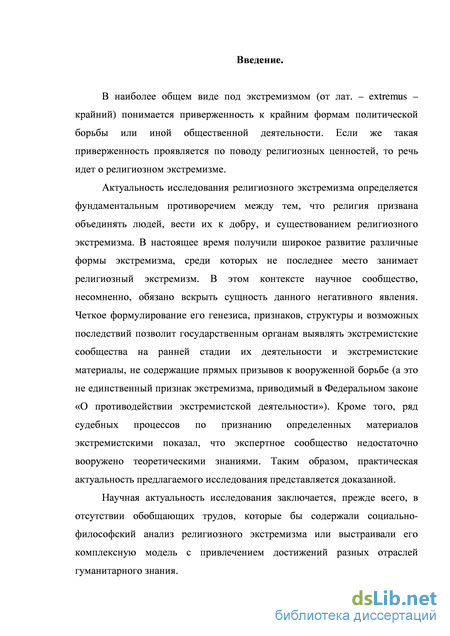 Введение.

В наиболее общем виде под экстремизмом (от лат. – extremus – крайний) понимается приверженность к крайним формам политической борьбы или иной общественной деятельности. Если же такая приверженность проявляется по поводу религиозных ценностей, то речь идет о религиозном экстремизме.

Актуальность исследования религиозного экстремизма определяется фундаментальным противоречием между тем, что религия призвана объединять людей, вести их к добру, и существованием религиозного экстремизма. В настоящее время получили широкое развитие различные формы экстремизма, среди которых не последнее место занимает религиозный экстремизм. В этом контексте научное сообщество, несомненно, обязано вскрыть сущность данного негативного явления. Четкое формулирование его генезиса, признаков, структуры и возможных последствий позволит государственным органам выявлять экстремистские сообщества на ранней стадии их деятельности и экстремистские материалы, не содержащие прямых призывов к вооруженной борьбе (а это не единственный признак экстремизма, приводимый в Федеральном законе «О противодействии экстремистской деятельности»). Кроме того, ряд судебных процессов по признанию определенных материалов экстремистскими показал, что экспертное сообщество недостаточно вооружено теоретическими знаниями. Таким образом, практическая актуальность предлагаемого исследования представляется доказанной.

Научная актуальность исследования заключается, прежде всего, в отсутствии обобщающих трудов, которые бы содержали социально-философский анализ религиозного экстремизма или выстраивали его комплексную модель с привлечением достижений разных отраслей гуманитарного знания.

dsLib.net
библиотека диссертаций